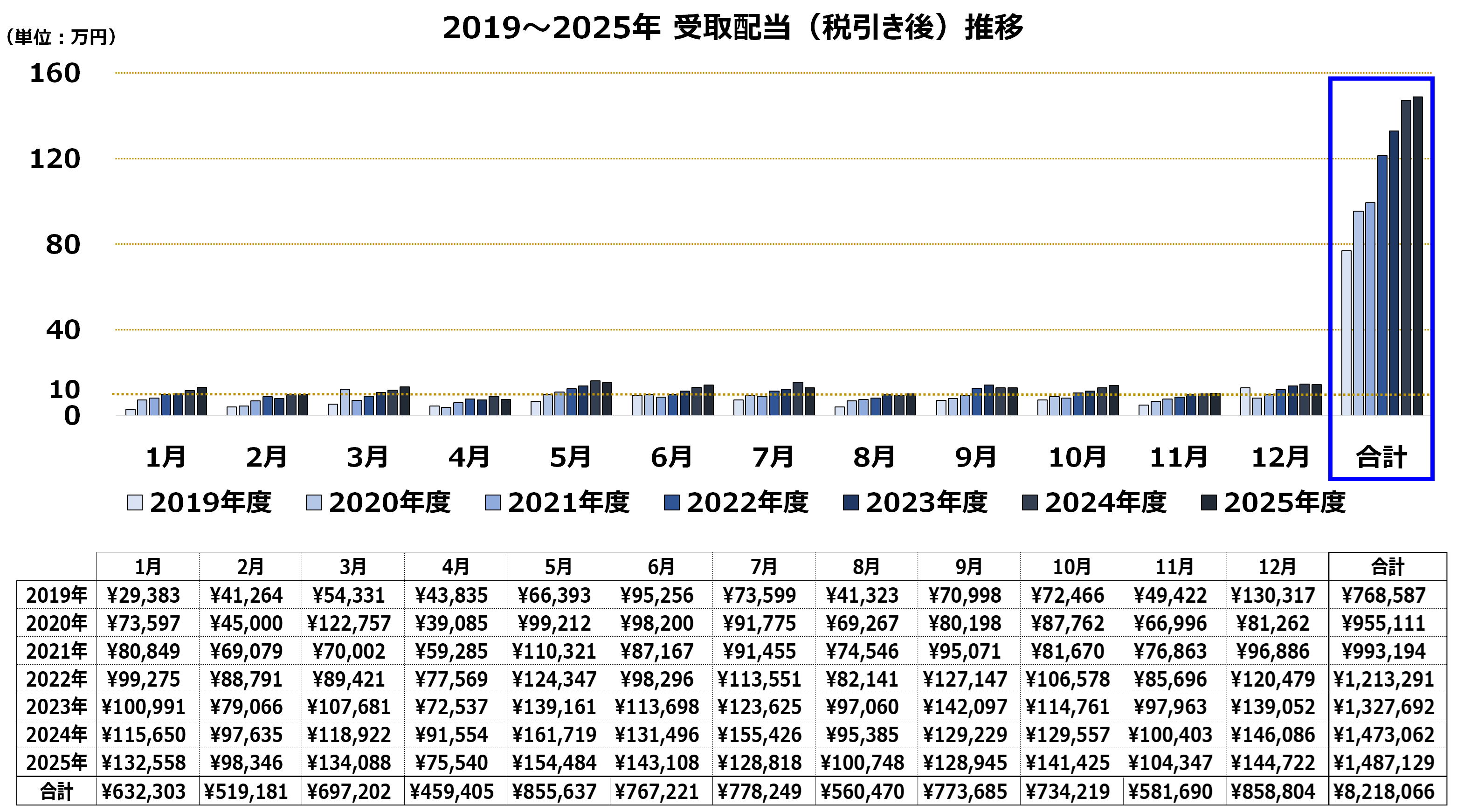 2019～2025年 受取配当（税引き後）推移

（単位：万円）

160
120
80
40
10
0

1月 2月 3月 4月 5月 6月 7月 8月 9月 10月 11月 12月 合計

2019年度 2020年度 2021年度 2022年度 2023年度 2024年度 2025年度

| | 1月 | 2月 | 3月 | 4月 | 5月 | 6月 | 7月 | 8月 | 9月 | 10月 | 11月 | 12月 | 合計 |
|---|---|---|---|---|---|---|---|---|---|---|---|---|---|
| 2019年 | ¥29,383 | ¥41,264 | ¥54,331 | ¥43,835 | ¥66,393 | ¥95,256 | ¥73,599 | ¥41,323 | ¥70,998 | ¥72,466 | ¥49,422 | ¥130,317 | ¥768,587 |
| 2020年 | ¥73,597 | ¥45,000 | ¥122,757 | ¥39,085 | ¥99,212 | ¥98,200 | ¥91,775 | ¥69,267 | ¥80,198 | ¥87,762 | ¥66,996 | ¥81,262 | ¥955,111 |
| 2021年 | ¥80,849 | ¥69,079 | ¥70,002 | ¥59,285 | ¥110,321 | ¥87,167 | ¥91,455 | ¥74,546 | ¥95,071 | ¥81,670 | ¥76,863 | ¥96,886 | ¥993,194 |
| 2022年 | ¥99,275 | ¥88,791 | ¥89,421 | ¥77,569 | ¥124,347 | ¥98,296 | ¥113,551 | ¥82,141 | ¥127,147 | ¥106,578 | ¥85,696 | ¥120,479 | ¥1,213,291 |
| 2023年 | ¥100,991 | ¥79,066 | ¥107,681 | ¥72,537 | ¥139,161 | ¥113,698 | ¥123,625 | ¥97,060 | ¥142,097 | ¥114,761 | ¥97,963 | ¥139,052 | ¥1,327,692 |
| 2024年 | ¥115,650 | ¥97,635 | ¥118,922 | ¥91,554 | ¥161,719 | ¥131,496 | ¥155,426 | ¥95,385 | ¥129,229 | ¥129,557 | ¥100,403 | ¥146,086 | ¥1,473,062 |
| 2025年 | ¥132,558 | ¥98,346 | ¥134,088 | ¥75,540 | ¥154,484 | ¥143,108 | ¥128,818 | ¥100,748 | ¥128,945 | ¥141,425 | ¥104,347 | ¥144,722 | ¥1,487,129 |
| 合計 | ¥632,303 | ¥519,181 | ¥697,202 | ¥459,405 | ¥855,637 | ¥767,221 | ¥778,249 | ¥560,470 | ¥773,685 | ¥734,219 | ¥581,690 | ¥858,804 | ¥8,218,066 |